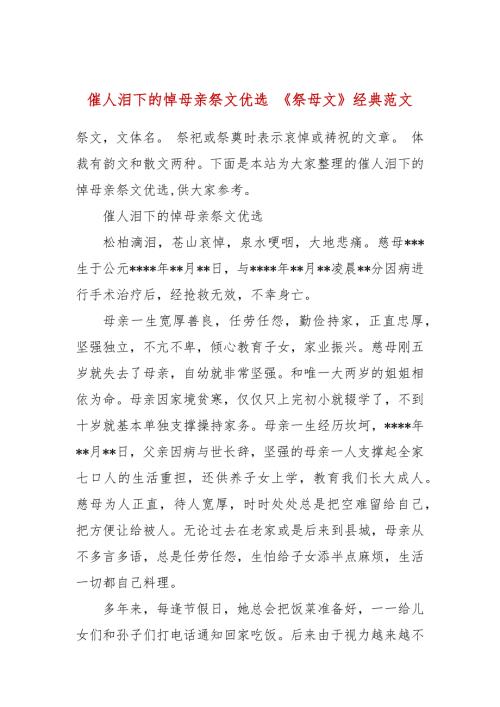 催人泪下的悼母亲祭文优选 《祭母文》经典范文

祭文，文体名。 祭祀或祭奠时表示哀悼或祷祝的文章。 体裁有韵文和散文两种。下面是本站为大家整理的催人泪下的悼母亲祭文优选,供大家参考。

催人泪下的悼母亲祭文优选

松柏滴泪，苍山哀悼，泉水哽咽，大地悲痛。慈母***生于公元****年**月**日，与****年**月**凌晨**分因病进行手术治疗后，经抢救无效，不幸身亡。

母亲一生宽厚善良，任劳任怨，勤俭持家，正直忠厚，坚强独立，不亢不卑，倾心教育子女，家业振兴。慈母刚五岁就失去了母亲，自幼就非常坚强。和唯一大两岁的姐姐相依为命。母亲因家境贫寒，仅仅只上完初小就辍学了，不到十岁就基本单独支撑操持家务。母亲一生经历坎坷，****年**月**日，父亲因病与世长辞，坚强的母亲一人支撑起全家七口人的生活重担，还供养子女上学，教育我们长大成人。慈母为人正直，待人宽厚，时时处处总是把空难留给自己，把方便让给被人。无论过去在老家或是后来到县城，母亲从不多言多语，总是任劳任怨，生怕给子女添半点麻烦，生活一切都自己料理。

多年来，每逢节假日，她总会把饭菜准备好，一一给儿女们和孙子们打电话通知回家吃饭。后来由于视力越来越不